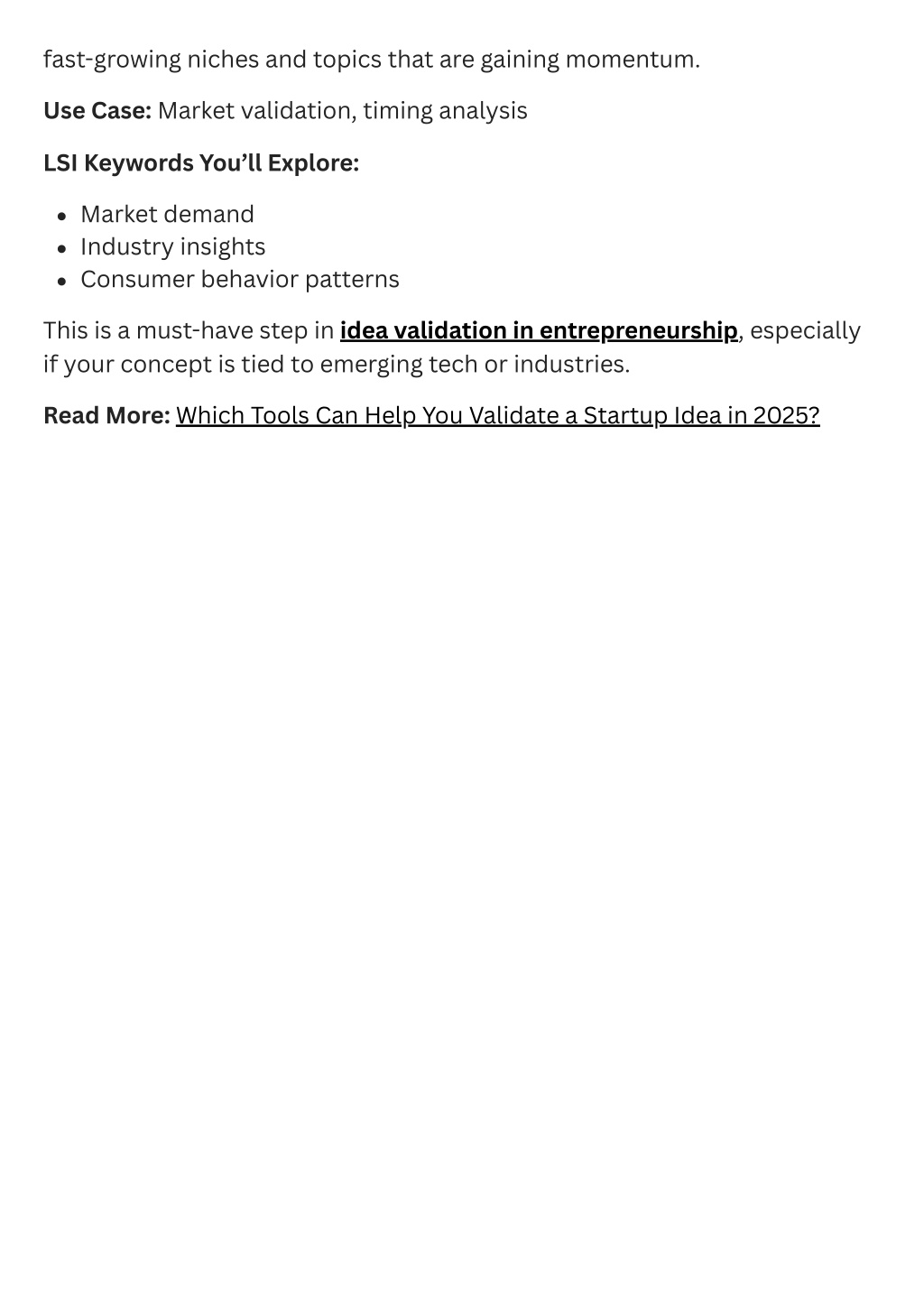 fast-growing niches and topics that are gaining momentum.

Use Case: Market validation, timing analysis

LSI Keywords You’ll Explore:

- Market demand
- Industry insights
- Consumer behavior patterns

This is a must-have step in idea validation in entrepreneurship, especially if your concept is tied to emerging tech or industries.

Read More: Which Tools Can Help You Validate a Startup Idea in 2025?